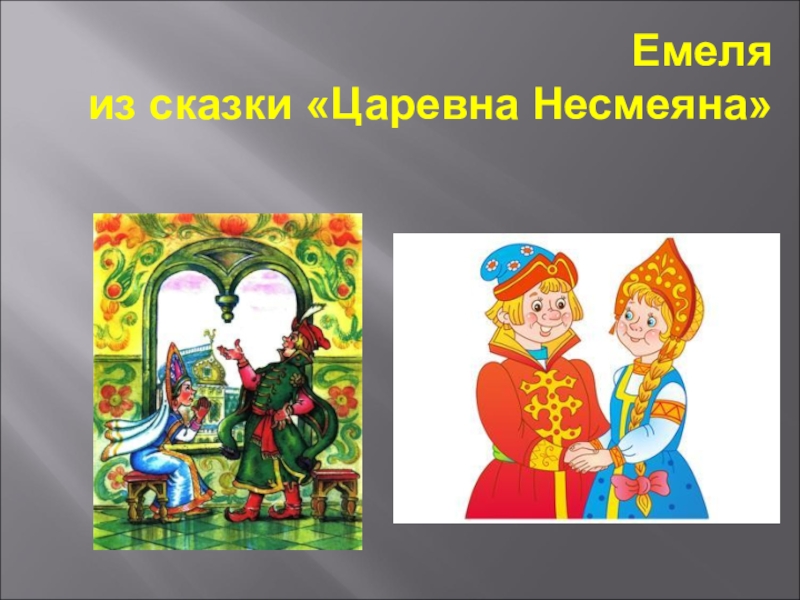 Емеля
из сказки «Царевна Несмеяна»